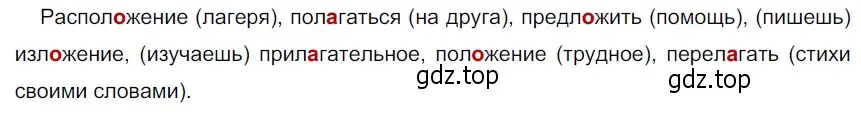 Расположение (лагеря), полагаться (на друга), предложить (помощь), (пишешь) изложение, (изучаешь) прилагательное, положение (трудное), перелагать (стихи своими словами).

gdz.top gdz.top